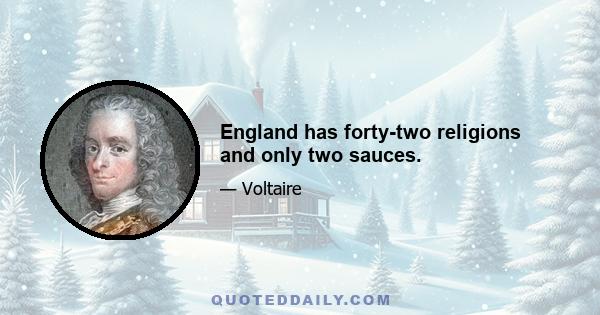 England has forty-two religions and only two sauces.

— Voltaire

QUOTEDDAILY.COM